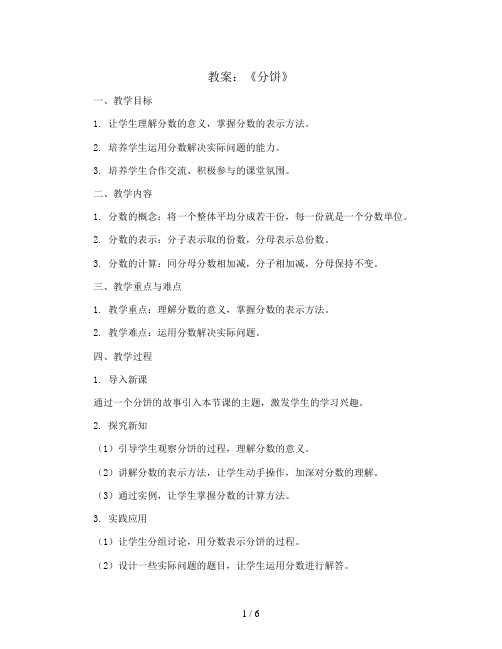 教案：《分饼》

一、教学目标

1. 让学生理解分数的意义，掌握分数的表示方法。

2. 培养学生运用分数解决实际问题的能力。

3. 培养学生合作交流、积极参与的课堂氛围。

二、教学内容

1. 分数的概念：将一个整体平均分成若干份，每一份就是一个分数单位。

2. 分数的表示：分子表示取的份数，分母表示总份数。

3. 分数的计算：同分母分数相加减，分子相加减，分母保持不变。

三、教学重点与难点

1. 教学重点：理解分数的意义，掌握分数的表示方法。

2. 教学难点：运用分数解决实际问题。

四、教学过程

1. 导入新课

通过一个分饼的故事引入本节课的主题，激发学生的学习兴趣。

2. 探究新知

（1）引导学生观察分饼的过程，理解分数的意义。

（2）讲解分数的表示方法，让学生动手操作，加深对分数的理解。

（3）通过实例，让学生掌握分数的计算方法。

3. 实践应用

（1）让学生分组讨论，用分数表示分饼的过程。

（2）设计一些实际问题的题目，让学生运用分数进行解答。

1 / 6